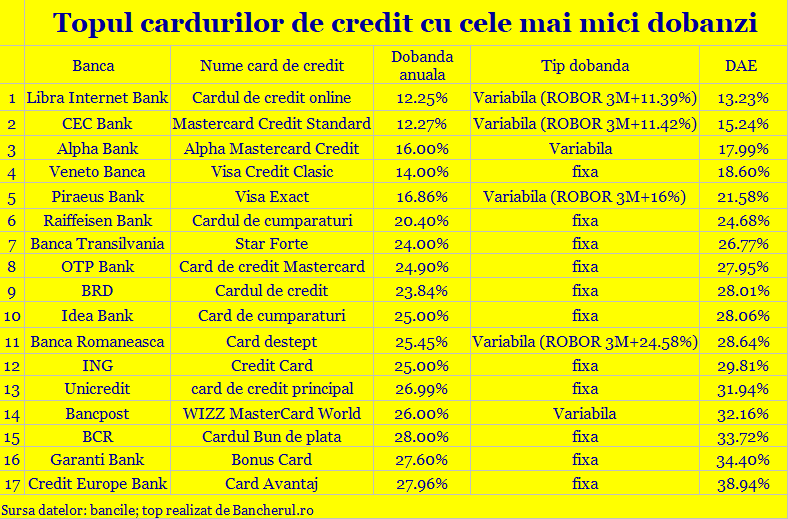 Topul cardurilor de credit cu cele mai mici dobanzi

| | Banca | Nume card de credit | Dobanda anuala | Tip dobanda | DAE |
|---|---|---|---|---|---|
| 1 | Libra Internet Bank | Cardul de credit online | 12.25% | Variabila (ROBOR 3M+11.39%) | 13.23% |
| 2 | CEC Bank | Mastercard Credit Standard | 12.27% | Variabila (ROBOR 3M+11.42%) | 15.24% |
| 3 | Alpha Bank | Alpha Mastercard Credit | 16.00% | Variabila | 17.99% |
| 4 | Veneto Banca | Visa Credit Clasic | 14.00% | fixa | 18.60% |
| 5 | Piraeus Bank | Visa Exact | 16.86% | Variabila (ROBOR 3M+16%) | 21.58% |
| 6 | Raiffeisen Bank | Cardul de cumparaturi | 20.40% | fixa | 24.68% |
| 7 | Banca Transilvania | Star Forte | 24.00% | fixa | 26.77% |
| 8 | OTP Bank | Card de credit Mastercard | 24.90% | fixa | 27.95% |
| 9 | BRD | Cardul de credit | 23.84% | fixa | 28.01% |
| 10 | Idea Bank | Card de cumparaturi | 25.00% | fixa | 28.06% |
| 11 | Banca Romaneasca | Card destept | 25.45% | Variabila (ROBOR 3M+24.58%) | 28.64% |
| 12 | ING | Credit Card | 25.00% | fixa | 29.81% |
| 13 | Unicredit | card de credit principal | 26.99% | fixa | 31.94% |
| 14 | Bancpost | WIZZ MasterCard World | 26.00% | Variabila | 32.16% |
| 15 | BCR | Cardul Bun de plata | 28.00% | fixa | 33.72% |
| 16 | Garanti Bank | Bonus Card | 27.60% | fixa | 34.40% |
| 17 | Credit Europe Bank | Card Avantaj | 27.96% | fixa | 38.94% |

Sursa datelor: bancile; top realizat de Bancherul.ro